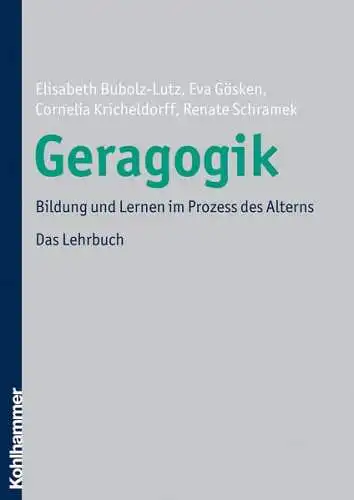 Elisabeth Bubolz-Lutz, Eva Gösken, Cornelia Kricheldorff, Renate Schramek

Geragogik

Bildung und Lernen im Prozess des Alterns

Das Lehrbuch

Kohlhammer